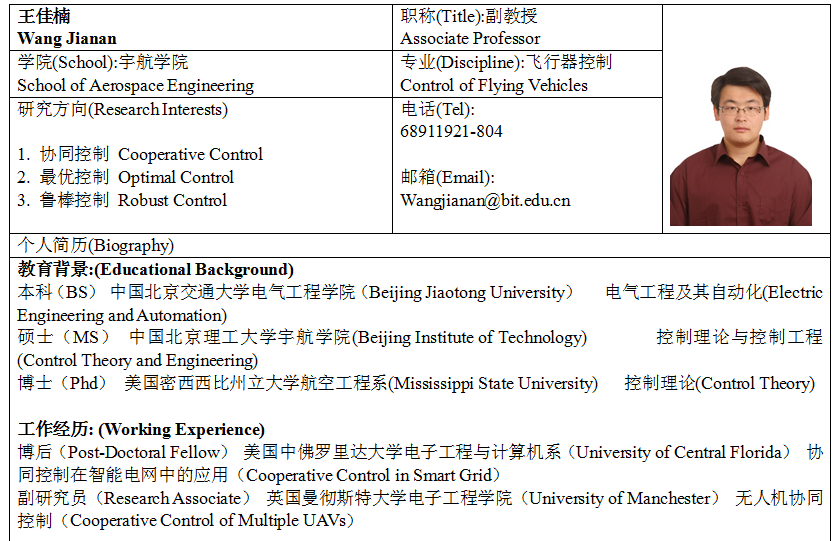 王佳楠
Wang Jianan

职称(Title):副教授
Associate Professor

学院(School):宇航学院
School of Aerospace Engineering

专业(Discipline):飞行器控制
Control of Flying Vehicles

研究方向(Research Interests)

1. 协同控制 Cooperative Control
2. 最优控制 Optimal Control
3. 鲁棒控制 Robust Control

电话(Tel):
68911921-804

邮箱(Email):
Wangjianan@bit.edu.cn

个人简历(Biography)

教育背景:(Educational Background)
本科（BS） 中国北京交通大学电气工程学院（Beijing Jiaotong University） 电气工程及其自动化(Electric Engineering and Automation)
硕士（MS） 中国北京理工大学宇航学院(Beijing Institute of Technology) 控制理论与控制工程(Control Theory and Engineering)
博士（Phd） 美国密西西比州立大学航空工程系(Mississippi State University) 控制理论(Control Theory)

工作经历: (Working Experience)
博后（Post-Doctoral Fellow） 美国中佛罗里达大学电子工程与计算机系（University of Central Florida） 协同控制在智能电网中的应用（Cooperative Control in Smart Grid）
副研究员（Research Associate） 英国曼彻斯特大学电子工程学院（University of Manchester） 无人机协同控制（Cooperative Control of Multiple UAVs）